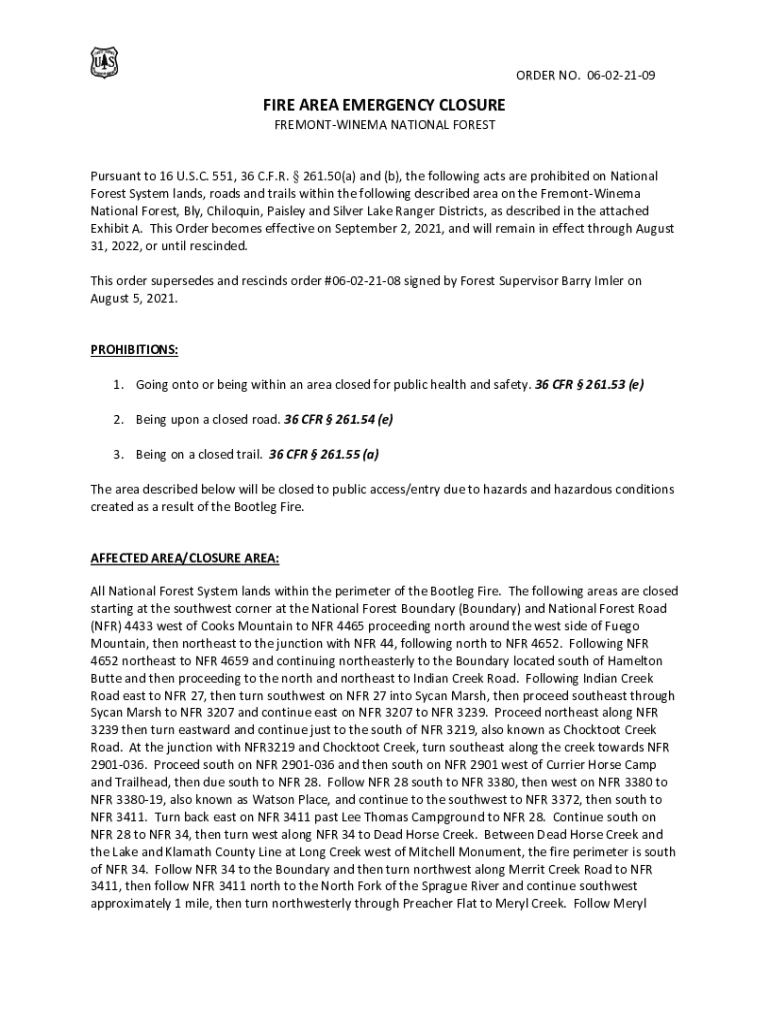 ORDER NO. 06-02-21-09

FIRE AREA EMERGENCY CLOSURE
FREMONT-WINEMA NATIONAL FOREST

Pursuant to 16 U.S.C. 551, 36 C.F.R. § 261.50(a) and (b), the following acts are prohibited on National Forest System lands, roads and trails within the following described area on the Fremont-Winema National Forest, Bly, Chiloquin, Paisley and Silver Lake Ranger Districts, as described in the attached Exhibit A. This Order becomes effective on September 2, 2021, and will remain in effect through August 31, 2022, or until rescinded.

This order supersedes and rescinds order #06-02-21-08 signed by Forest Supervisor Barry Imler on August 5, 2021.

PROHIBITIONS:

1. Going onto or being within an area closed for public health and safety. 36 CFR § 261.53 (e)

2. Being upon a closed road. 36 CFR § 261.54 (e)

3. Being on a closed trail. 36 CFR § 261.55 (a)

The area described below will be closed to public access/entry due to hazards and hazardous conditions created as a result of the Bootleg Fire.

AFFECTED AREA/CLOSURE AREA:

All National Forest System lands within the perimeter of the Bootleg Fire. The following areas are closed starting at the southwest corner at the National Forest Boundary (Boundary) and National Forest Road (NFR) 4433 west of Cooks Mountain to NFR 4465 proceeding north around the west side of Fuego Mountain, then northeast to the junction with NFR 44, following north to NFR 4652. Following NFR 4652 northeast to NFR 4659 and continuing northeasterly to the Boundary located south of Hamelton Butte and then proceeding to the north and northeast to Indian Creek Road. Following Indian Creek Road east to NFR 27, then turn southwest on NFR 27 into Sycan Marsh, then proceed southeast through Sycan Marsh to NFR 3207 and continue east on NFR 3207 to NFR 3239. Proceed northeast along NFR 3239 then turn eastward and continue just to the south of NFR 3219, also known as Chocktoot Creek Road. At the junction with NFR3219 and Chocktoot Creek, turn southeast along the creek towards NFR 2901-036. Proceed south on NFR 2901-036 and then south on NFR 2901 west of Currier Horse Camp and Trailhead, then due south to NFR 28. Follow NFR 28 south to NFR 3380, then west on NFR 3380 to NFR 3380-19, also known as Watson Place, and continue to the southwest to NFR 3372, then south to NFR 3411. Turn back east on NFR 3411 past Lee Thomas Campground to NFR 28. Continue south on NFR 28 to NFR 34, then turn west along NFR 34 to Dead Horse Creek. Between Dead Horse Creek and the Lake and Klamath County Line at Long Creek west of Mitchell Monument, the fire perimeter is south of NFR 34. Follow NFR 34 to the Boundary and then turn northwest along Merrit Creek Road to NFR 3411, then follow NFR 3411 north to the North Fork of the Sprague River and continue southwest approximately 1 mile, then turn northwesterly through Preacher Flat to Meryl Creek. Follow Meryl